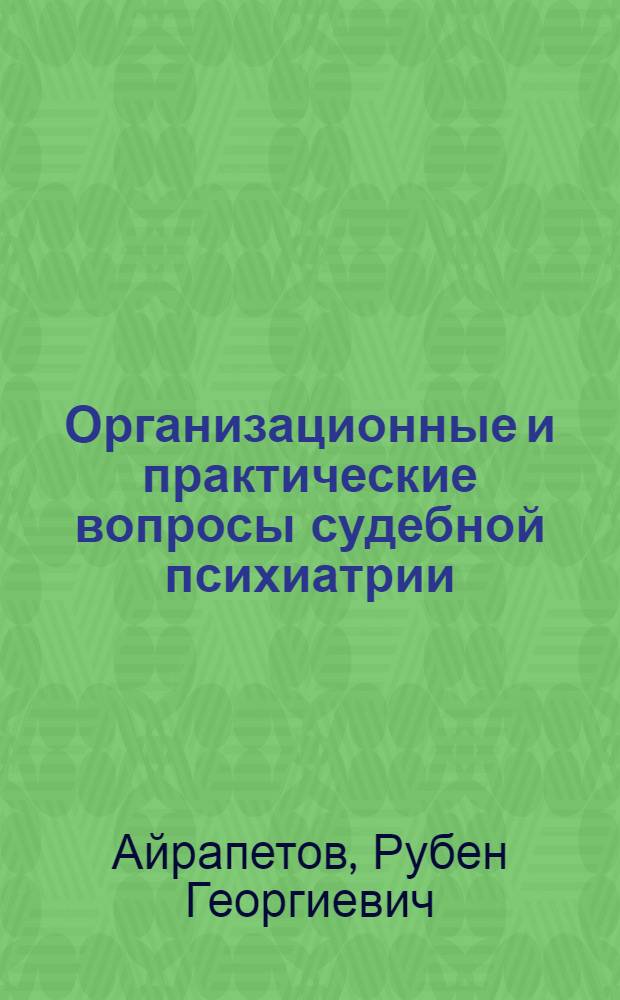 Организационные и практические вопросы судебной психиатрии

Айрапетов, Рубен Георгиевич